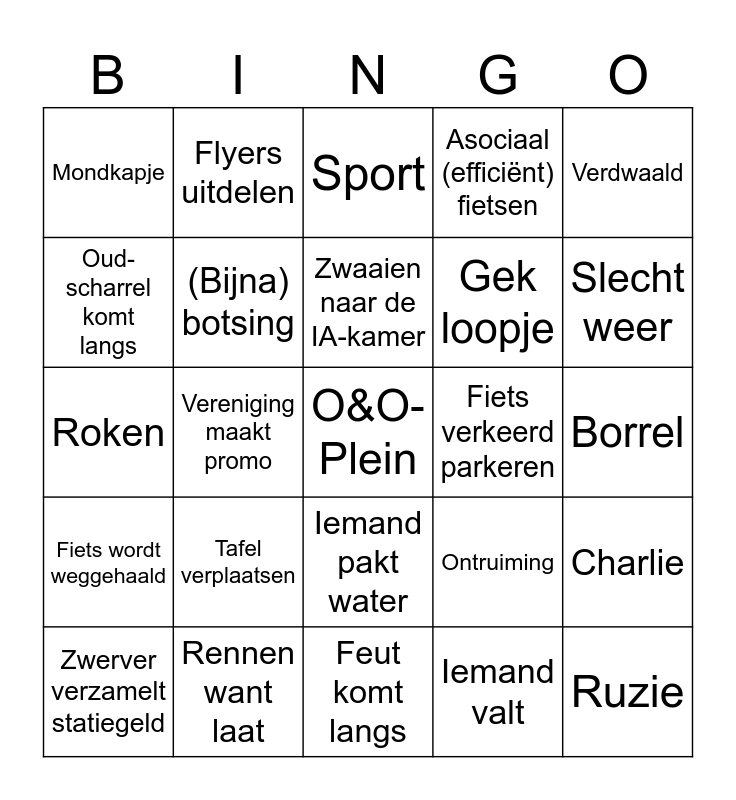 | B | I | N | G | O |
|---|---|---|---|---|
| Mondkapje | Flyers uitdelen | Sport | Asociaal (efficiënt) fietsen | Verdwaald |
| Oud-scharrel komt langs | (Bijna) botsing | Zwaaien naar de IA-kamer | Gek loopje | Slecht weer |
| Roken | Vereniging maakt promo | O&O-Plein | Fiets verkeerd parkeren | Borrel |
| Fiets wordt weggehaald | Tafel verplaatsen | Iemand pakt water | Ontruiming | Charlie |
| Zwerver verzamelt statiegeld | Rennen want laat | Feut komt langs | Iemand valt | Ruzie |